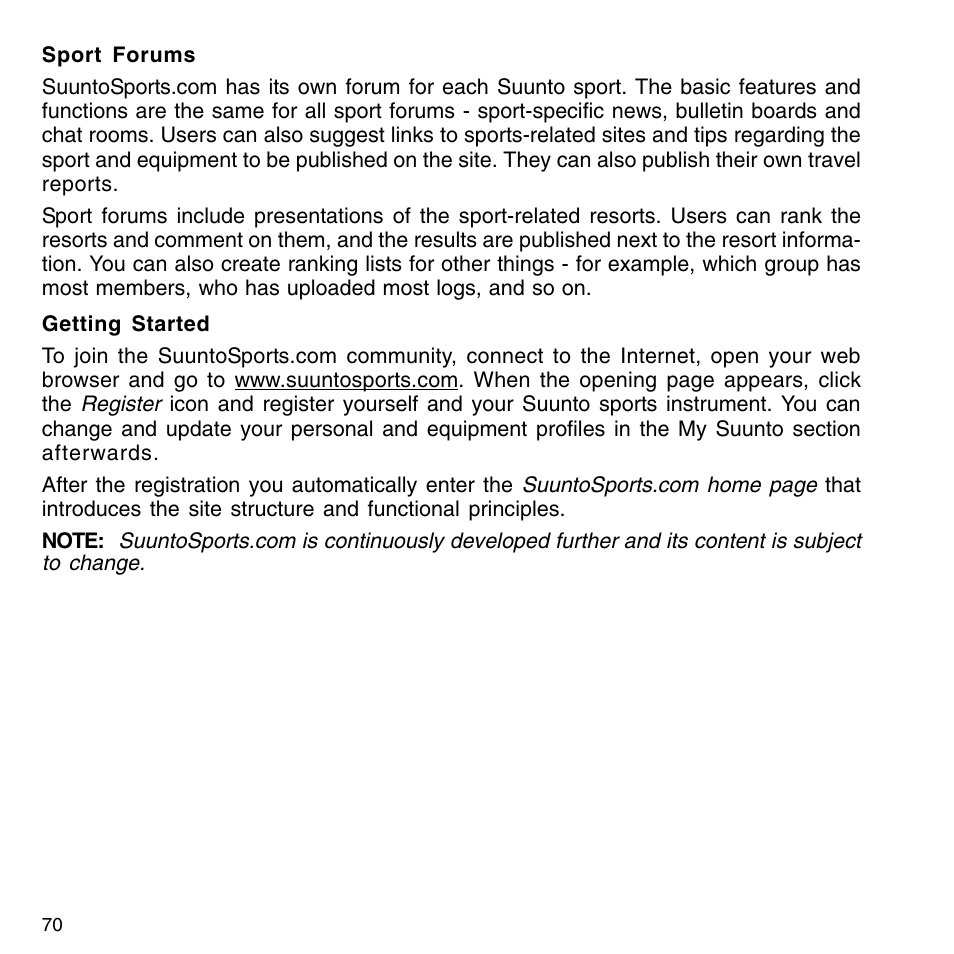 Sport Forums

SuuntoSports.com has its own forum for each Suunto sport. The basic features and functions are the same for all sport forums - sport-specific news, bulletin boards and chat rooms. Users can also suggest links to sports-related sites and tips regarding the sport and equipment to be published on the site. They can also publish their own travel reports.

Sport forums include presentations of the sport-related resorts. Users can rank the resorts and comment on them, and the results are published next to the resort information. You can also create ranking lists for other things - for example, which group has most members, who has uploaded most logs, and so on.

Getting Started

To join the SuuntoSports.com community, connect to the Internet, open your web browser and go to www.suuntosports.com. When the opening page appears, click the Register icon and register yourself and your Suunto sports instrument. You can change and update your personal and equipment profiles in the My Suunto section afterwards.

After the registration you automatically enter the SuuntoSports.com home page that introduces the site structure and functional principles.

NOTE: SuuntoSports.com is continuously developed further and its content is subject to change.

70